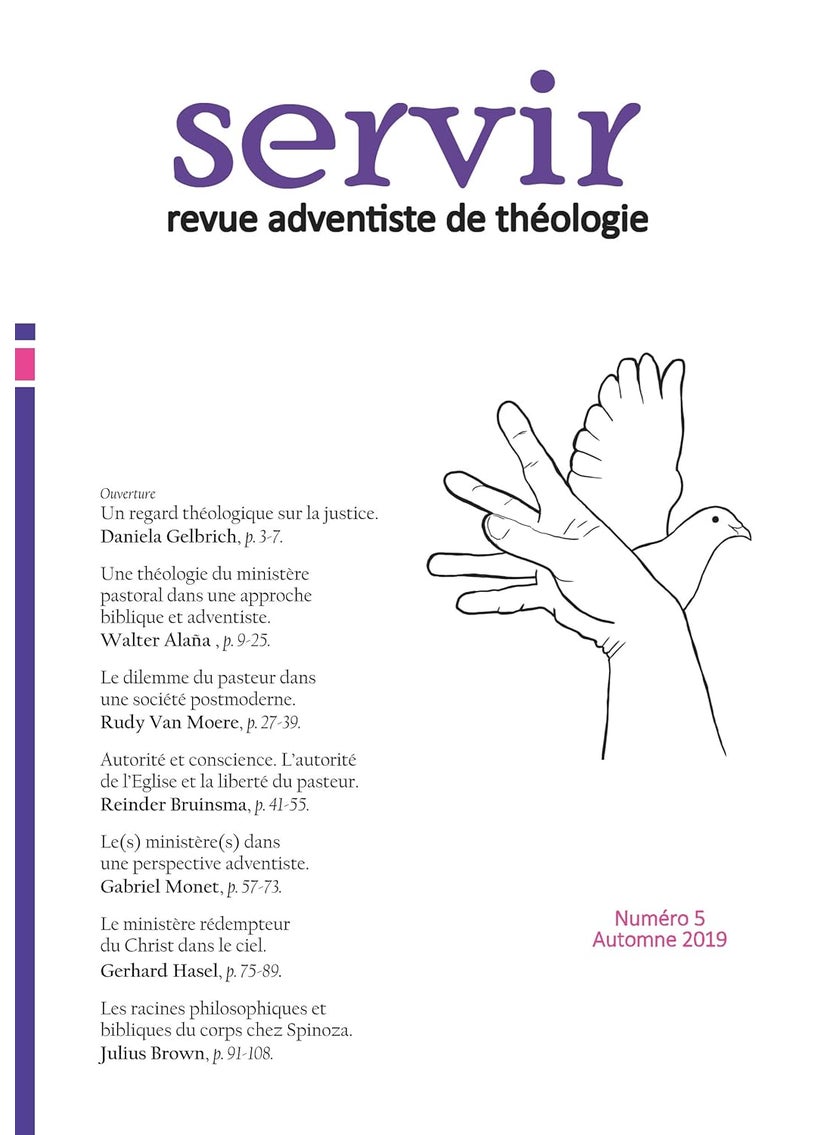 servir
revue adventiste de théologie

Ouverture
Un regard théologique sur la justice.
Daniela Gelbrich, p. 3-7.

Une théologie du ministère pastoral dans une approche biblique et adventiste.
Walter Alaña , p. 9-25.

Le dilemme du pasteur dans une société postmoderne.
Rudy Van Moere, p. 27-39.

Autorité et conscience. L'autorité de l'Eglise et la liberté du pasteur.
Reinder Bruinsma, p. 41-55.

Le(s) ministère(s) dans une perspective adventiste.
Gabriel Monet, p. 57-73.

Le ministère rédempteur du Christ dans le ciel.
Gerhard Hasel, p. 75-89.

Les racines philosophiques et bibliques du corps chez Spinoza.
Julius Brown, p. 91-108.

Numéro 5
Automne 2019